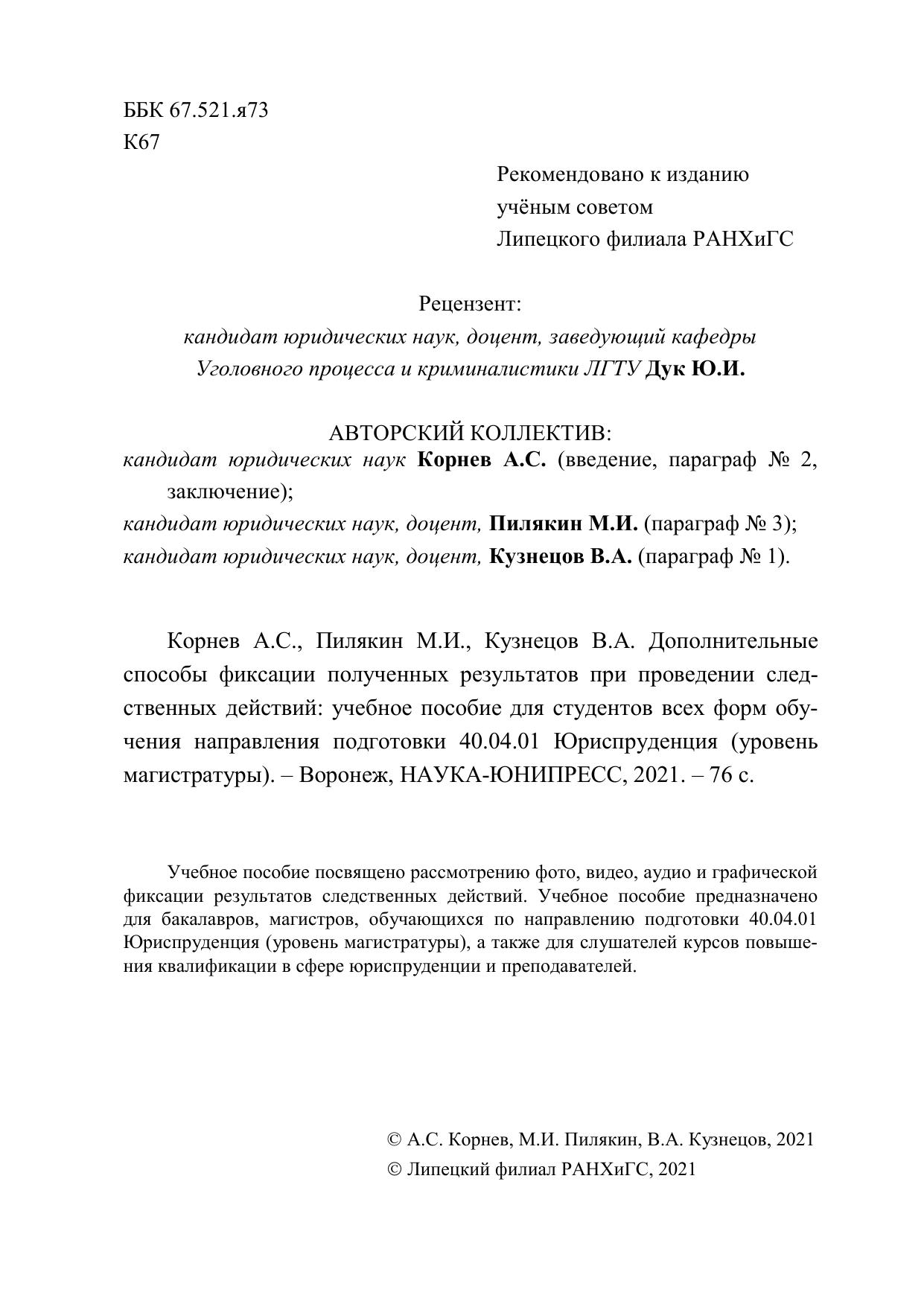 ББК 67.521.я73
К67

Рекомендовано к изданию
учёным советом
Липецкого филиала РАНХиГС

Рецензент:
кандидат юридических наук, доцент, заведующий кафедры Уголовного процесса и криминалистики ЛГТУ Дук Ю.И.

АВТОРСКИЙ КОЛЛЕКТИВ:
кандидат юридических наук Корнев А.С. (введение, параграф № 2, заключение);
кандидат юридических наук, доцент, Пилякин М.И. (параграф № 3);
кандидат юридических наук, доцент, Кузнецов В.А. (параграф № 1).

Корнев А.С., Пилякин М.И., Кузнецов В.А. Дополнительные способы фиксации полученных результатов при проведении следственных действий: учебное пособие для студентов всех форм обучения направления подготовки 40.04.01 Юриспруденция (уровень магистратуры). – Воронеж, НАУКА-ЮНИПРЕСС, 2021. – 76 с.

Учебное пособие посвящено рассмотрению фото, видео, аудио и графической фиксации результатов следственных действий. Учебное пособие предназначено для бакалавров, магистров, обучающихся по направлению подготовки 40.04.01 Юриспруденция (уровень магистратуры), а также для слушателей курсов повышения квалификации в сфере юриспруденции и преподавателей.

© А.С. Корнев, М.И. Пилякин, В.А. Кузнецов, 2021
© Липецкий филиал РАНХиГС, 2021